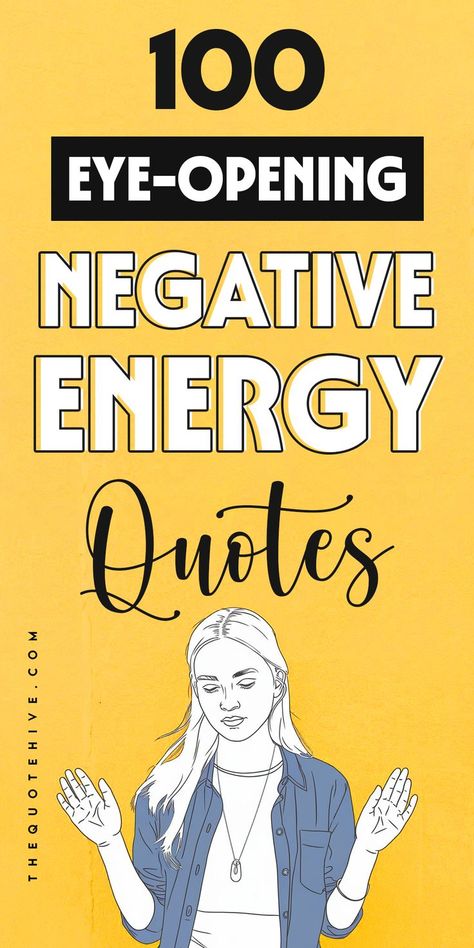 100
EYE-OPENING
NEGATIVE
ENERGY
Quotes

THEQUOTEHIVE.COM